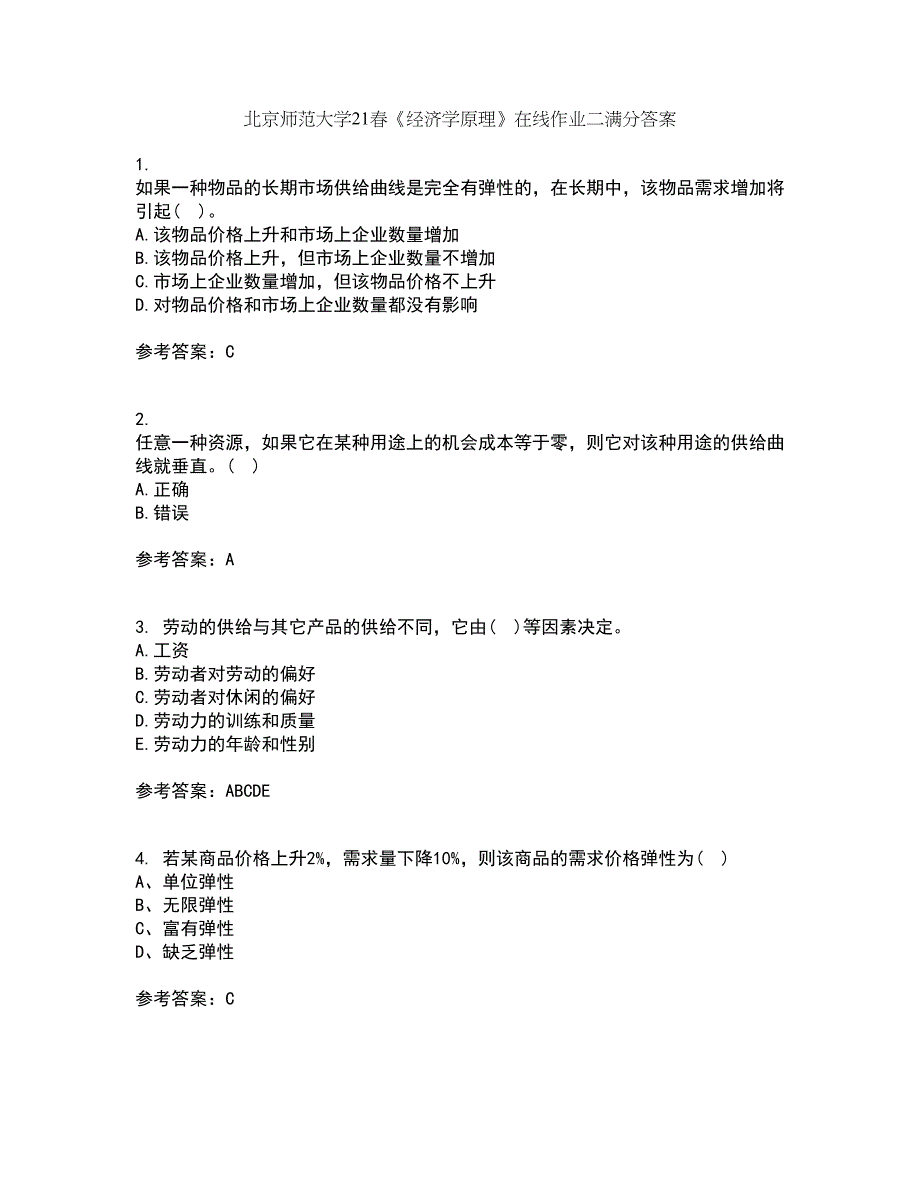 北京师范大学21春《经济学原理》在线作业二满分答案

1.
如果一种物品的长期市场供给曲线是完全有弹性的，在长期中，该物品需求增加将引起（ ）。
A.该物品价格上升和市场上企业数量增加
B.该物品价格上升，但市场上企业数量不增加
C.市场上企业数量增加，但该物品价格不上升
D.对物品价格和市场上企业数量都没有影响

参考答案：C

2.
任意一种资源，如果它在某种用途上的机会成本等于零，则它对该种用途的供给曲线就垂直。（ ）
A.正确
B.错误

参考答案：A

3. 劳动的供给与其它产品的供给不同，它由（ ）等因素决定。
A.工资
B.劳动者对劳动的偏好
C.劳动者对休闲的偏好
D.劳动力的训练和质量
E.劳动力的年龄和性别

参考答案：ABCDE

4. 若某商品价格上升2%，需求量下降10%，则该商品的需求价格弹性为（ ）
A、单位弹性
B、无限弹性
C、富有弹性
D、缺乏弹性

参考答案：C